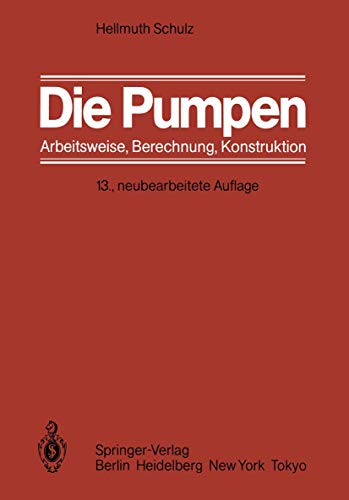 Hellmuth Schulz

Die Pumpen
Arbeitsweise, Berechnung, Konstruktion

13., neubearbeitete Auflage

Springer-Verlag
Berlin Heidelberg New York Tokyo